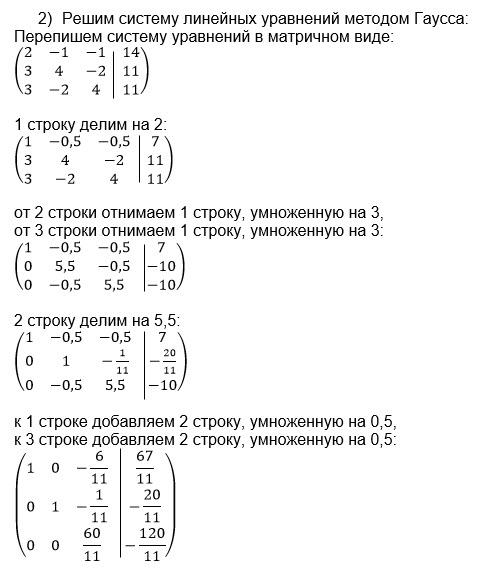 2) Решим систему линейных уравнений методом Гаусса:
Перепишем систему уравнений в матричном виде:

$\left(\begin{array}{ccc|c} 2 & -1 & -1 & 14 \\ 3 & 4 & -2 & 11 \\ 3 & -2 & 4 & 11 \end{array}\right)$

1 строку делим на 2:

$\left(\begin{array}{ccc|c} 1 & -0,5 & -0,5 & 7 \\ 3 & 4 & -2 & 11 \\ 3 & -2 & 4 & 11 \end{array}\right)$

от 2 строки отнимаем 1 строку, умноженную на 3,
от 3 строки отнимаем 1 строку, умноженную на 3:

$\left(\begin{array}{ccc|c} 1 & -0,5 & -0,5 & 7 \\ 0 & 5,5 & -0,5 & -10 \\ 0 & -0,5 & 5,5 & -10 \end{array}\right)$

2 строку делим на 5,5:

$\left(\begin{array}{ccc|c} 1 & -0,5 & -0,5 & 7 \\ 0 & 1 & -\frac{1}{11} & -\frac{20}{11} \\ 0 & -0,5 & 5,5 & -10 \end{array}\right)$

к 1 строке добавляем 2 строку, умноженную на 0,5,
к 3 строке добавляем 2 строку, умноженную на 0,5:

$\left(\begin{array}{ccc|c} 1 & 0 & -\frac{6}{11} & \frac{67}{11} \\ 0 & 1 & -\frac{1}{11} & -\frac{20}{11} \\ 0 & 0 & \frac{60}{11} & -\frac{120}{11} \end{array}\right)$